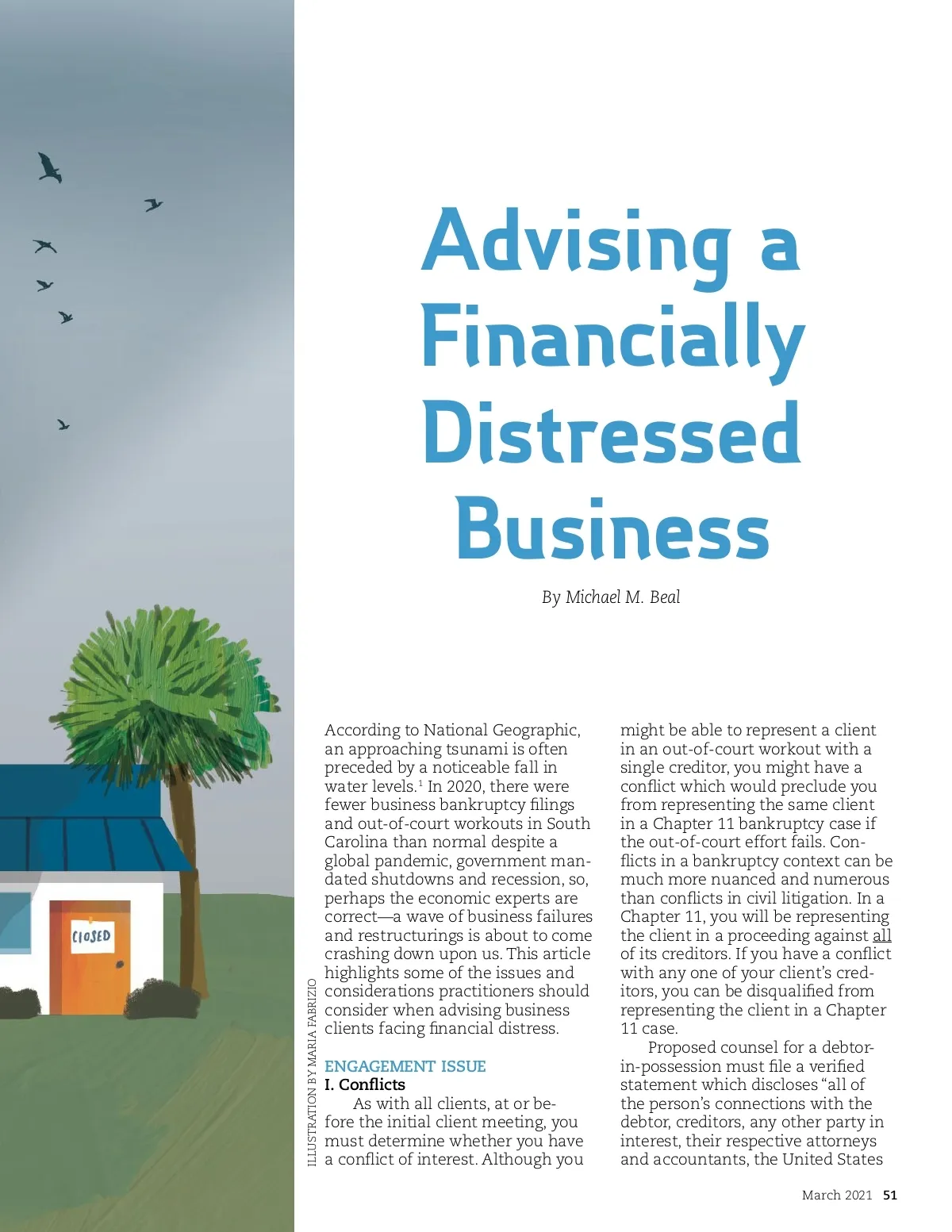 CLOSED

Advising a Financially Distressed Business

By Michael M. Beal

ILLUSTRATION BY MARIA FABRIZIO

According to National Geographic, an approaching tsunami is often preceded by a noticeable fall in water levels.$^1$ In 2020, there were fewer business bankruptcy filings and out-of-court workouts in South Carolina than normal despite a global pandemic, government mandated shutdowns and recession, so, perhaps the economic experts are correct—a wave of business failures and restructurings is about to come crashing down upon us. This article highlights some of the issues and considerations practitioners should consider when advising business clients facing financial distress.

ENGAGEMENT ISSUE
I. Conflicts

As with all clients, at or before the initial client meeting, you must determine whether you have a conflict of interest. Although you might be able to represent a client in an out-of-court workout with a single creditor, you might have a conflict which would preclude you from representing the same client in a Chapter 11 bankruptcy case if the out-of-court effort fails. Conflicts in a bankruptcy context can be much more nuanced and numerous than conflicts in civil litigation. In a Chapter 11, you will be representing the client in a proceeding against all of its creditors. If you have a conflict with any one of your client's creditors, you can be disqualified from representing the client in a Chapter 11 case.

Proposed counsel for a debtor-in-possession must file a verified statement which discloses "all of the person's connections with the debtor, creditors, any other party in interest, their respective attorneys and accountants, the United States

March 2021 51